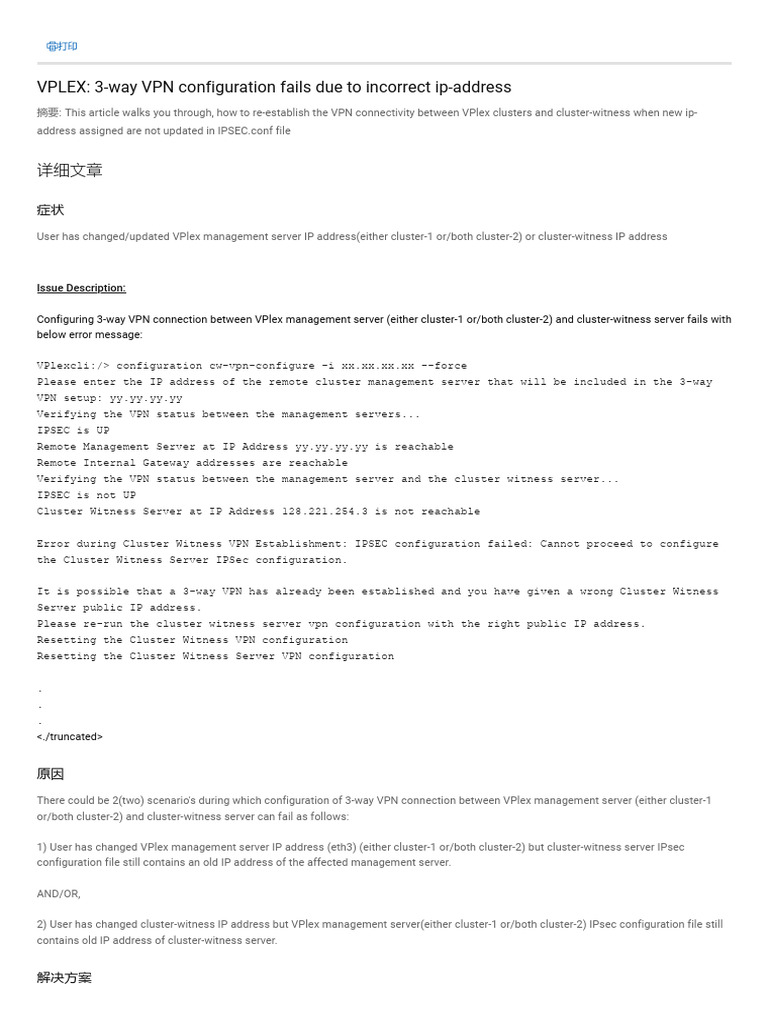 打印

VPLEX: 3-way VPN configuration fails due to incorrect ip-address

摘要: This article walks you through, how to re-establish the VPN connectivity between VPlex clusters and cluster-witness when new ip-address assigned are not updated in IPSEC.conf file

详细文章

症状

User has changed/updated VPlex management server IP address(either cluster-1 or/both cluster-2) or cluster-witness IP address

Issue Description:

Configuring 3-way VPN connection between VPlex management server (either cluster-1 or/both cluster-2) and cluster-witness server fails with below error message:

VPlexcli:/> configuration cw-vpn-configure -i xx.xx.xx.xx --force
Please enter the IP address of the remote cluster management server that will be included in the 3-way VPN setup: yy.yy.yy.yy
Verifying the VPN status between the management servers...
IPSEC is UP
Remote Management Server at IP Address yy.yy.yy.yy is reachable
Remote Internal Gateway addresses are reachable
Verifying the VPN status between the management server and the cluster witness server...
IPSEC is not UP
Cluster Witness Server at IP Address 128.221.254.3 is not reachable

Error during Cluster Witness VPN Establishment: IPSEC configuration failed: Cannot proceed to configure the Cluster Witness Server IPSec configuration.

It is possible that a 3-way VPN has already been established and you have given a wrong Cluster Witness Server public IP address.
Please re-run the cluster witness server vpn configuration with the right public IP address.
Resetting the Cluster Witness VPN configuration
Resetting the Cluster Witness Server VPN configuration

.
.
.
<./truncated>

原因

There could be 2(two) scenario's during which configuration of 3-way VPN connection between VPlex management server (either cluster-1 or/both cluster-2) and cluster-witness server can fail as follows:

1) User has changed VPlex management server IP address (eth3) (either cluster-1 or/both cluster-2) but cluster-witness server IPsec configuration file still contains an old IP address of the affected management server.

AND/OR,

2) User has changed cluster-witness IP address but VPlex management server(either cluster-1 or/both cluster-2) IPsec configuration file still contains old IP address of cluster-witness server.

解决方案